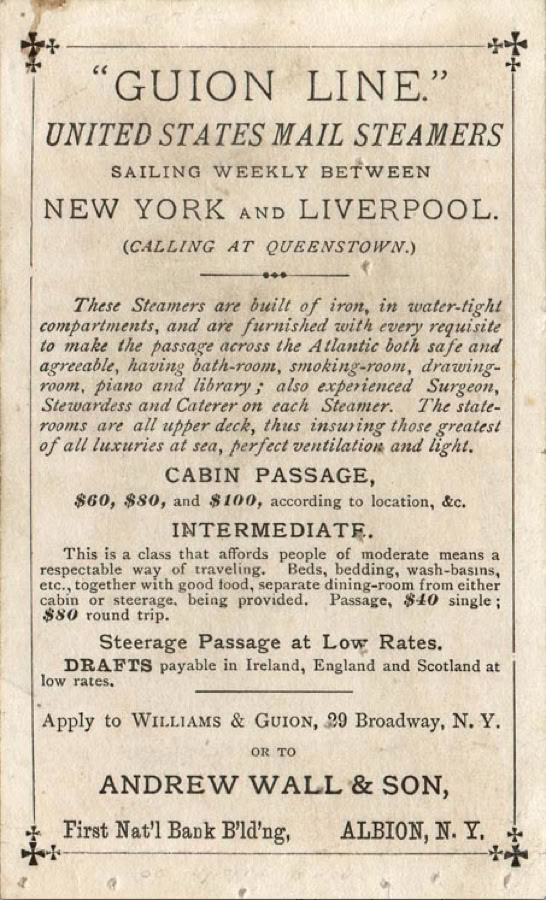 "GUION LINE."
UNITED STATES MAIL STEAMERS
SAILING WEEKLY BETWEEN
NEW YORK AND LIVERPOOL.
(CALLING AT QUEENSTOWN.)

These Steamers are built of iron, in water-tight compartments, and are furnished with every requisite to make the passage across the Atlantic both safe and agreeable, having bath-room, smoking-room, drawing-room, piano and library; also experienced Surgeon, Stewardess and Caterer on each Steamer. The state-rooms are all upper deck, thus insuring those greatest of all luxuries at sea, perfect ventilation and light.

CABIN PASSAGE,
\$60, \$80, and \$100, according to location, &c.

INTERMEDIATE.
This is a class that affords people of moderate means a respectable way of traveling. Beds, bedding, wash-basins, etc., together with good food, separate dining-room from either cabin or steerage, being provided. Passage, \$40 single; \$80 round trip.

Steerage Passage at Low Rates.
DRAFTS payable in Ireland, England and Scotland at low rates.

Apply to WILLIAMS & GUION, 29 Broadway, N. Y.
OR TO
ANDREW WALL & SON,
First Nat'l Bank B'ld'ng, ALBION, N. Y.